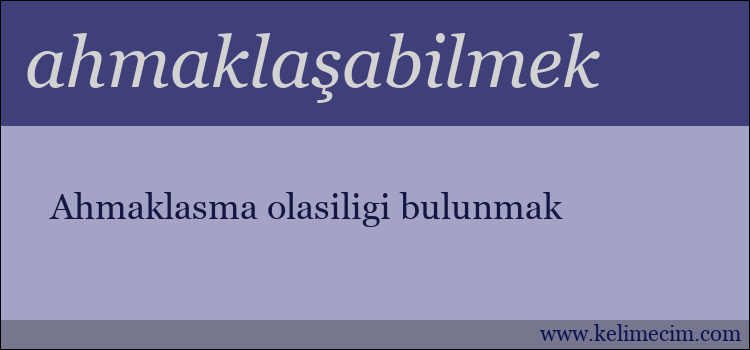 ahmaklaşabilmek

Ahmaklasma olasiligi bulunmak

www.kelimecim.com